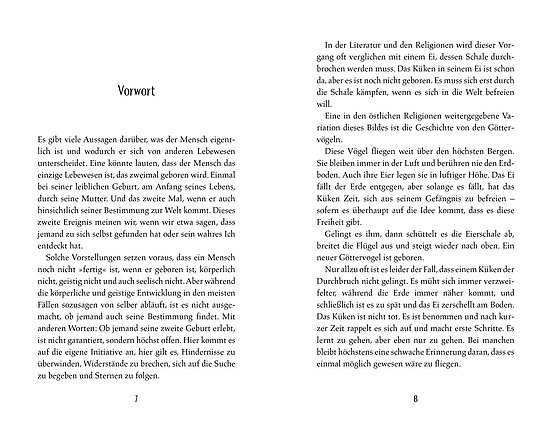 Vorwort

Es gibt viele Aussagen darüber, was der Mensch eigentlich ist und wodurch er sich von anderen Lebewesen unterscheidet. Eine könnte lauten, dass der Mensch das einzige Lebewesen ist, das zweimal geboren wird. Einmal bei seiner leiblichen Geburt, am Anfang seines Lebens, durch seine Mutter. Und das zweite Mal, wenn er auch hinsichtlich seiner Bestimmung zur Welt kommt. Dieses zweite Ereignis meinen wir, wenn wir etwa sagen, dass jemand zu sich selbst gefunden hat oder sein wahres Ich entdeckt hat.

Solche Vorstellungen setzen voraus, dass ein Mensch noch nicht »fertig« ist, wenn er geboren ist, körperlich nicht, geistig nicht und auch seelisch nicht. Aber während die körperliche und geistige Entwicklung in den meisten Fällen sozusagen von selber abläuft, ist es nicht ausgemacht, ob jemand auch seine Bestimmung findet. Mit anderen Worten: Ob jemand seine zweite Geburt erlebt, ist nicht garantiert, sondern höchst offen. Hier kommt es auf die eigene Initiative an, hier gilt es, Hindernisse zu überwinden, Widerstände zu brechen, sich auf die Suche zu begeben und Sternen zu folgen.

7

In der Literatur und den Religionen wird dieser Vorgang oft verglichen mit einem Ei, dessen Schale durchbrochen werden muss. Das Küken in seinem Ei ist schon da, aber es ist noch nicht geboren. Es muss sich erst durch die Schale kämpfen, wenn es sich in die Welt befreien will.

Eine in den östlichen Religionen weitergegebene Variation dieses Bildes ist die Geschichte von den Göttervögeln.

Diese Vögel fliegen weit über den höchsten Bergen. Sie bleiben immer in der Luft und berühren nie den Erdboden. Auch ihre Eier legen sie in luftiger Höhe. Das Ei fällt der Erde entgegen, aber solange es fällt, hat das Küken Zeit, sich aus seinem Gefängnis zu befreien – sofern es überhaupt auf die Idee kommt, dass es diese Freiheit gibt.

Gelingt es ihm, dann schüttelt es die Eierschale ab, breitet die Flügel aus und steigt wieder nach oben. Ein neuer Göttervogel ist geboren.

Nur allzu oft ist es leider der Fall, dass einem Küken der Durchbruch nicht gelingt. Es müht sich immer verzweifelter, während die Erde immer näher kommt, und schließlich ist es zu spät und das Ei zerschellt am Boden. Das Küken ist nicht tot. Es ist benommen und nach kurzer Zeit rappelt es sich auf und macht erste Schritte. Es lernt zu gehen, aber eben nur zu gehen. Bei manchen bleibt höchstens eine schwache Erinnerung daran, dass es einmal möglich gewesen wäre zu fliegen.

8